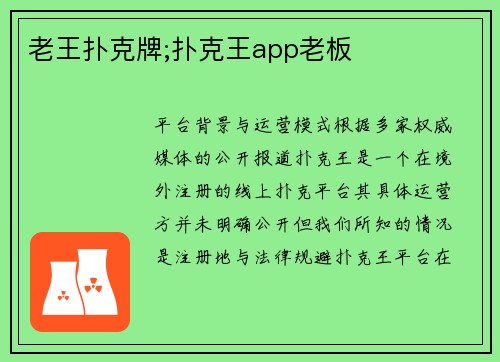 老王扑克牌;扑克王app老板

平台背景与运营模式根据多家权威媒体的公开报道扑克王是一个在境外注册的线上扑克平台其具体运营方并未明确公开但我们所知的情况是注册地与法律规避扑克王平台在